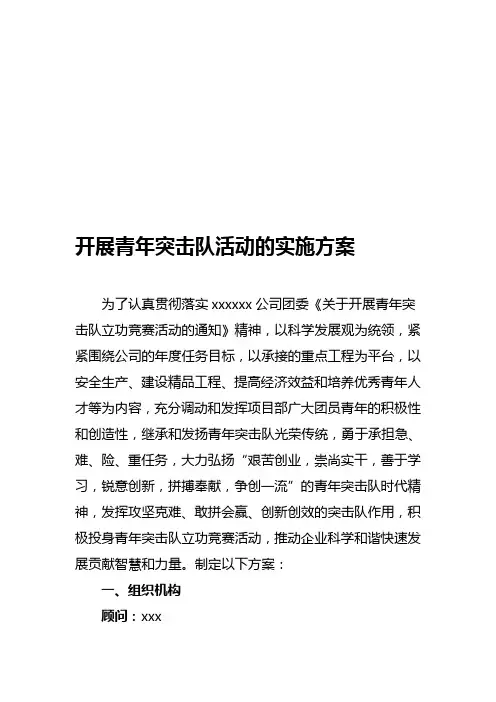 开展青年突击队活动的实施方案

为了认真贯彻落实 xxxxxx 公司团委《关于开展青年突击队立功竞赛活动的通知》精神，以科学发展观为统领，紧紧围绕公司的年度任务目标，以承接的重点工程为平台，以安全生产、建设精品工程、提高经济效益和培养优秀青年人才等为内容，充分调动和发挥项目部广大团员青年的积极性和创造性，继承和发扬青年突击队光荣传统，勇于承担急、难、险、重任务，大力弘扬“艰苦创业，崇尚实干，善于学习，锐意创新，拼搏奉献，争创一流”的青年突击队时代精神，发挥攻坚克难、敢拼会赢、创新创效的突击队作用，积极投身青年突击队立功竞赛活动，推动企业科学和谐快速发展贡献智慧和力量。制定以下方案：

一、组织机构

顾问：xxx